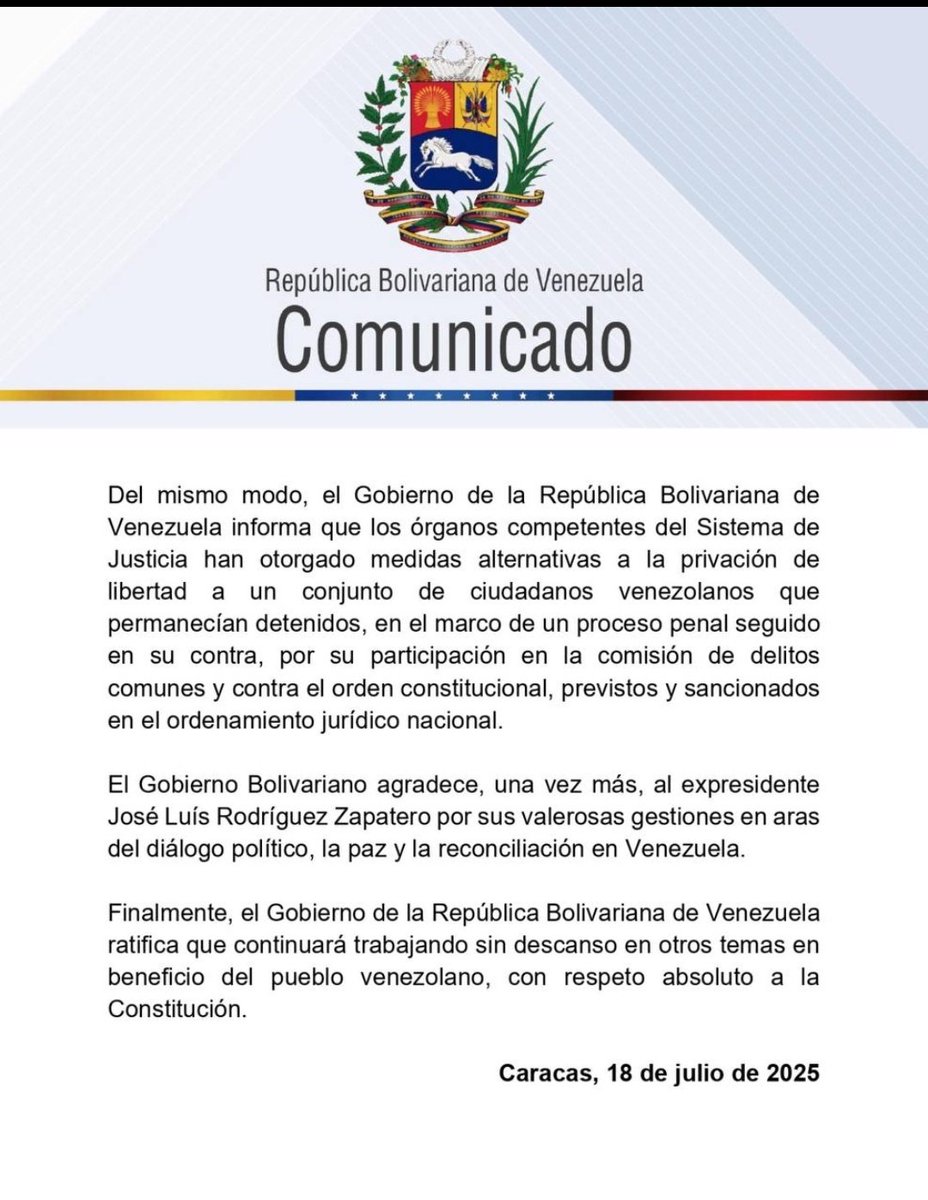 República Bolivariana de Venezuela
Comunicado

Del mismo modo, el Gobierno de la República Bolivariana de Venezuela informa que los órganos competentes del Sistema de Justicia han otorgado medidas alternativas a la privación de libertad a un conjunto de ciudadanos venezolanos que permanecían detenidos, en el marco de un proceso penal seguido en su contra, por su participación en la comisión de delitos comunes y contra el orden constitucional, previstos y sancionados en el ordenamiento jurídico nacional.

El Gobierno Bolivariano agradece, una vez más, al expresidente José Luís Rodríguez Zapatero por sus valerosas gestiones en aras del diálogo político, la paz y la reconciliación en Venezuela.

Finalmente, el Gobierno de la República Bolivariana de Venezuela ratifica que continuará trabajando sin descanso en otros temas en beneficio del pueblo venezolano, con respeto absoluto a la Constitución.

Caracas, 18 de julio de 2025